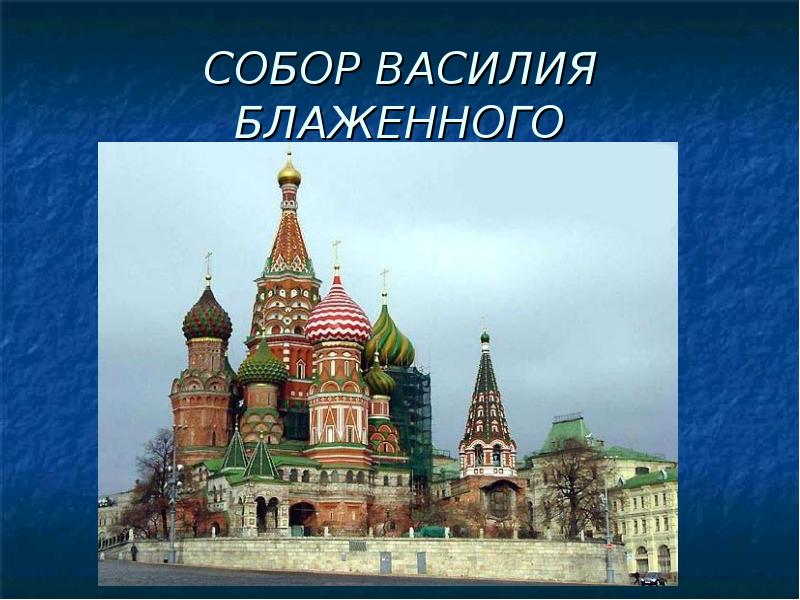 СОБОР ВАСИЛИЯ БЛАЖЕННОГО